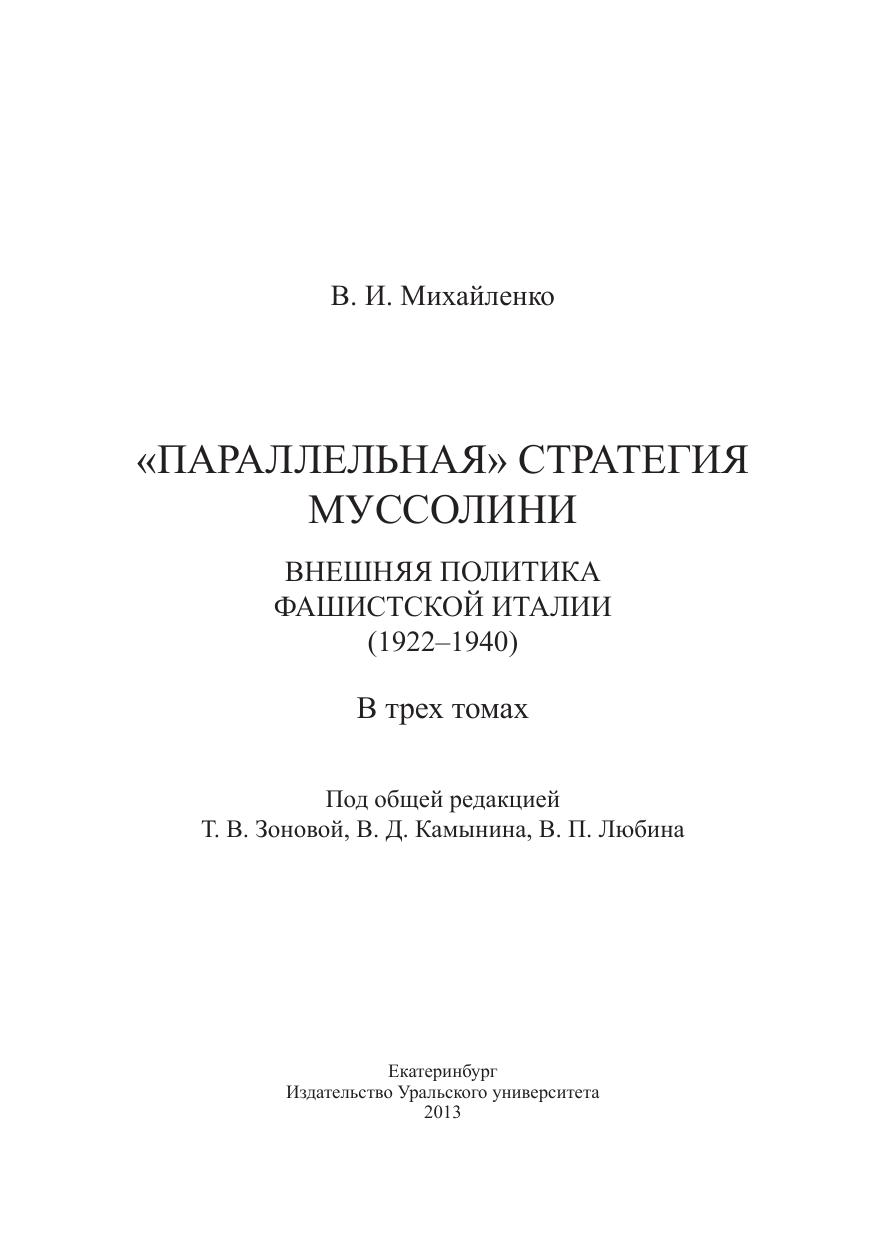 В. И. Михайленко

«ПАРАЛЛЕЛЬНАЯ» СТРАТЕГИЯ МУССОЛИНИ

ВНЕШНЯЯ ПОЛИТИКА ФАШИСТСКОЙ ИТАЛИИ (1922–1940)

В трех томах

Под общей редакцией
Т. В. Зоновой, В. Д. Камынина, В. П. Любина

Екатеринбург
Издательство Уральского университета
2013